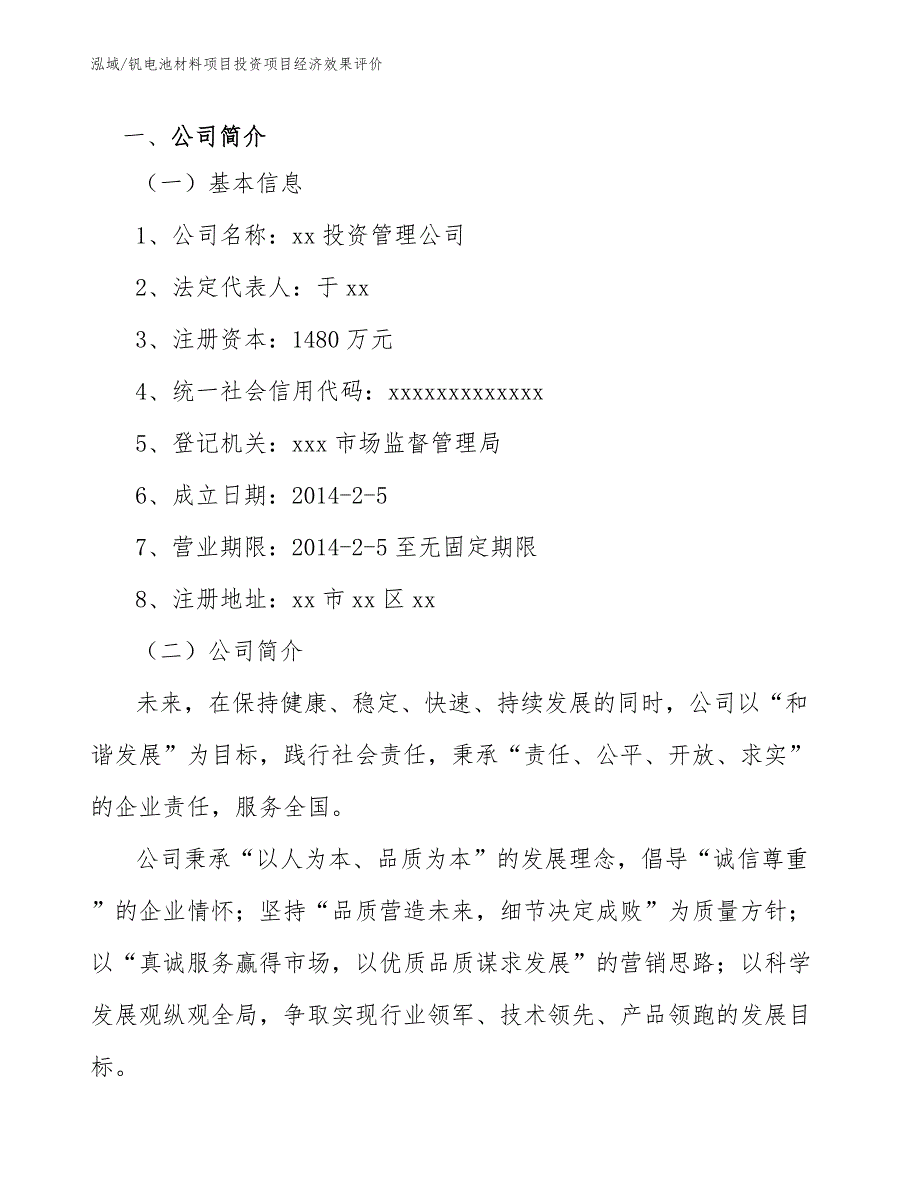 泓域/钒电池材料项目投资项目经济效果评价

一、公司简介

（一）基本信息

1、公司名称：xx 投资管理公司

2、法定代表人：于 xx

3、注册资本：1480 万元

4、统一社会信用代码：xxxxxxxxxxxxx

5、登记机关：xxx 市场监督管理局

6、成立日期：2014-2-5

7、营业期限：2014-2-5 至无固定期限

8、注册地址：xx 市 xx 区 xx

（二）公司简介

未来，在保持健康、稳定、快速、持续发展的同时，公司以“和谐发展”为目标，践行社会责任，秉承“责任、公平、开放、求实”的企业责任，服务全国。

公司秉承“以人为本、品质为本”的发展理念，倡导“诚信尊重”的企业情怀；坚持“品质营造未来，细节决定成败”为质量方针；以“真诚服务赢得市场，以优质品质谋求发展”的营销思路；以科学发展观纵观全局，争取实现行业领军、技术领先、产品领跑的发展目标。